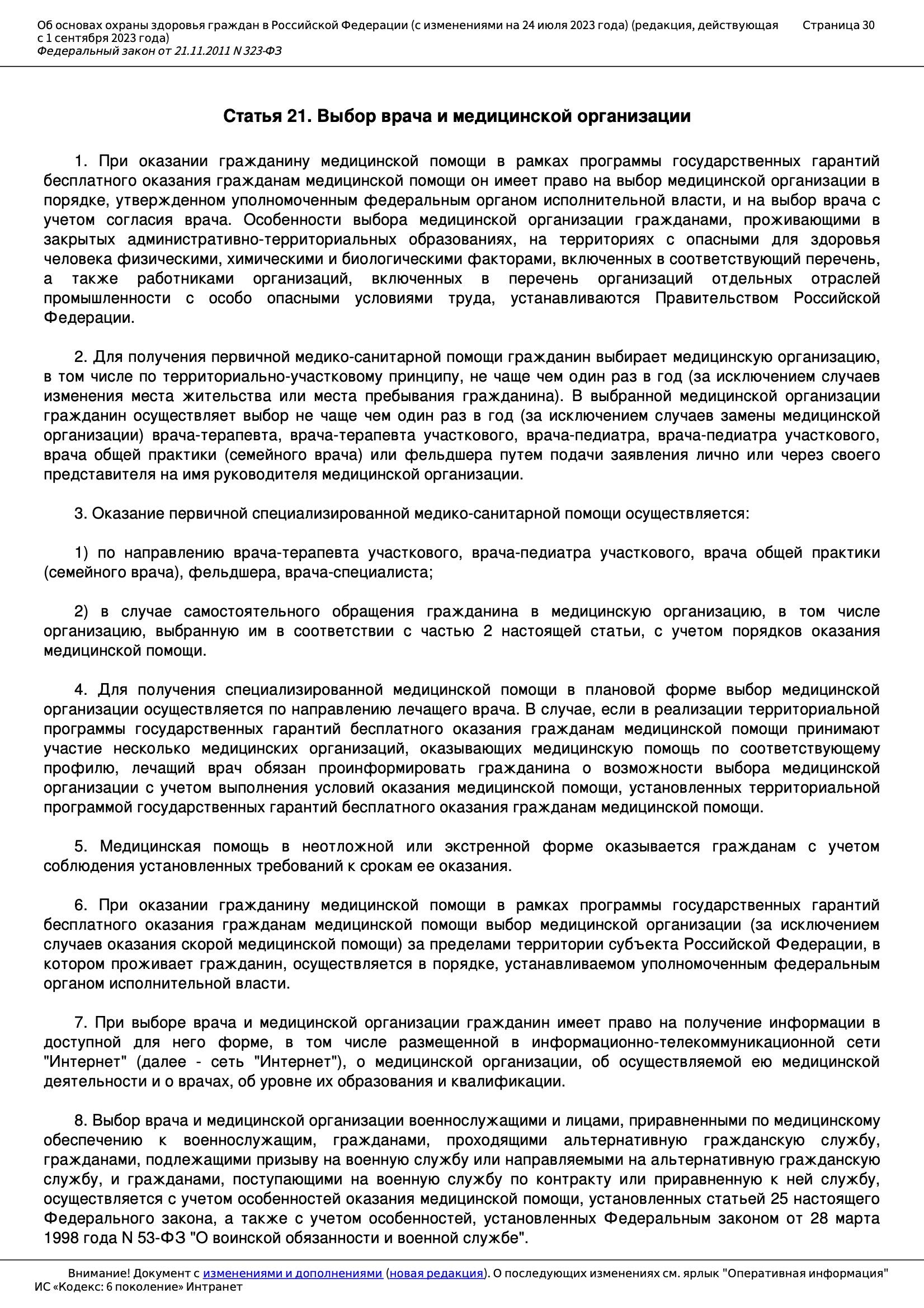 Об основах охраны здоровья граждан в Российской Федерации (с изменениями на 24 июля 2023 года) (редакция, действующая с 1 сентября 2023 года)
Федеральный закон от 21.11.2011 N 323-ФЗ

Страница 30

Статья 21. Выбор врача и медицинской организации

1. При оказании гражданину медицинской помощи в рамках программы государственных гарантий бесплатного оказания гражданам медицинской помощи он имеет право на выбор медицинской организации в порядке, утвержденном уполномоченным федеральным органом исполнительной власти, и на выбор врача с учетом согласия врача. Особенности выбора медицинской организации гражданами, проживающими в закрытых административно-территориальных образованиях, на территориях с опасными для здоровья человека физическими, химическими и биологическими факторами, включенных в соответствующий перечень, а также работниками организаций, включенных в перечень организаций отдельных отраслей промышленности с особо опасными условиями труда, устанавливаются Правительством Российской Федерации.

2. Для получения первичной медико-санитарной помощи гражданин выбирает медицинскую организацию, в том числе по территориально-участковому принципу, не чаще чем один раз в год (за исключением случаев изменения места жительства или места пребывания гражданина). В выбранной медицинской организации гражданин осуществляет выбор не чаще чем один раз в год (за исключением случаев замены медицинской организации) врача-терапевта, врача-терапевта участкового, врача-педиатра, врача-педиатра участкового, врача общей практики (семейного врача) или фельдшера путем подачи заявления лично или через своего представителя на имя руководителя медицинской организации.

3. Оказание первичной специализированной медико-санитарной помощи осуществляется:

1) по направлению врача-терапевта участкового, врача-педиатра участкового, врача общей практики (семейного врача), фельдшера, врача-специалиста;

2) в случае самостоятельного обращения гражданина в медицинскую организацию, в том числе организацию, выбранную им в соответствии с частью 2 настоящей статьи, с учетом порядков оказания медицинской помощи.

4. Для получения специализированной медицинской помощи в плановой форме выбор медицинской организации осуществляется по направлению лечащего врача. В случае, если в реализации территориальной программы государственных гарантий бесплатного оказания гражданам медицинской помощи принимают участие несколько медицинских организаций, оказывающих медицинскую помощь по соответствующему профилю, лечащий врач обязан проинформировать гражданина о возможности выбора медицинской организации с учетом выполнения условий оказания медицинской помощи, установленных территориальной программой государственных гарантий бесплатного оказания гражданам медицинской помощи.

5. Медицинская помощь в неотложной или экстренной форме оказывается гражданам с учетом соблюдения установленных требований к срокам ее оказания.

6. При оказании гражданину медицинской помощи в рамках программы государственных гарантий бесплатного оказания гражданам медицинской помощи выбор медицинской организации (за исключением случаев оказания скорой медицинской помощи) за пределами территории субъекта Российской Федерации, в котором проживает гражданин, осуществляется в порядке, устанавливаемом уполномоченным федеральным органом исполнительной власти.

7. При выборе врача и медицинской организации гражданин имеет право на получение информации в доступной для него форме, в том числе размещенной в информационно-телекоммуникационной сети "Интернет" (далее - сеть "Интернет"), о медицинской организации, об осуществляемой ею медицинской деятельности и о врачах, об уровне их образования и квалификации.

8. Выбор врача и медицинской организации военнослужащими и лицами, приравненными по медицинскому обеспечению к военнослужащим, гражданами, проходящими альтернативную гражданскую службу, гражданами, подлежащими призыву на военную службу или направляемыми на альтернативную гражданскую службу, и гражданами, поступающими на военную службу по контракту или приравненную к ней службу, осуществляется с учетом особенностей оказания медицинской помощи, установленных статьей 25 настоящего Федерального закона, а также с учетом особенностей, установленных Федеральным законом от 28 марта 1998 года N 53-ФЗ "О воинской обязанности и военной службе".

Внимание! Документ с изменениями и дополнениями (новая редакция). О последующих изменениях см. ярлык "Оперативная информация"
ИС «Кодекс: 6 поколение» Интранет